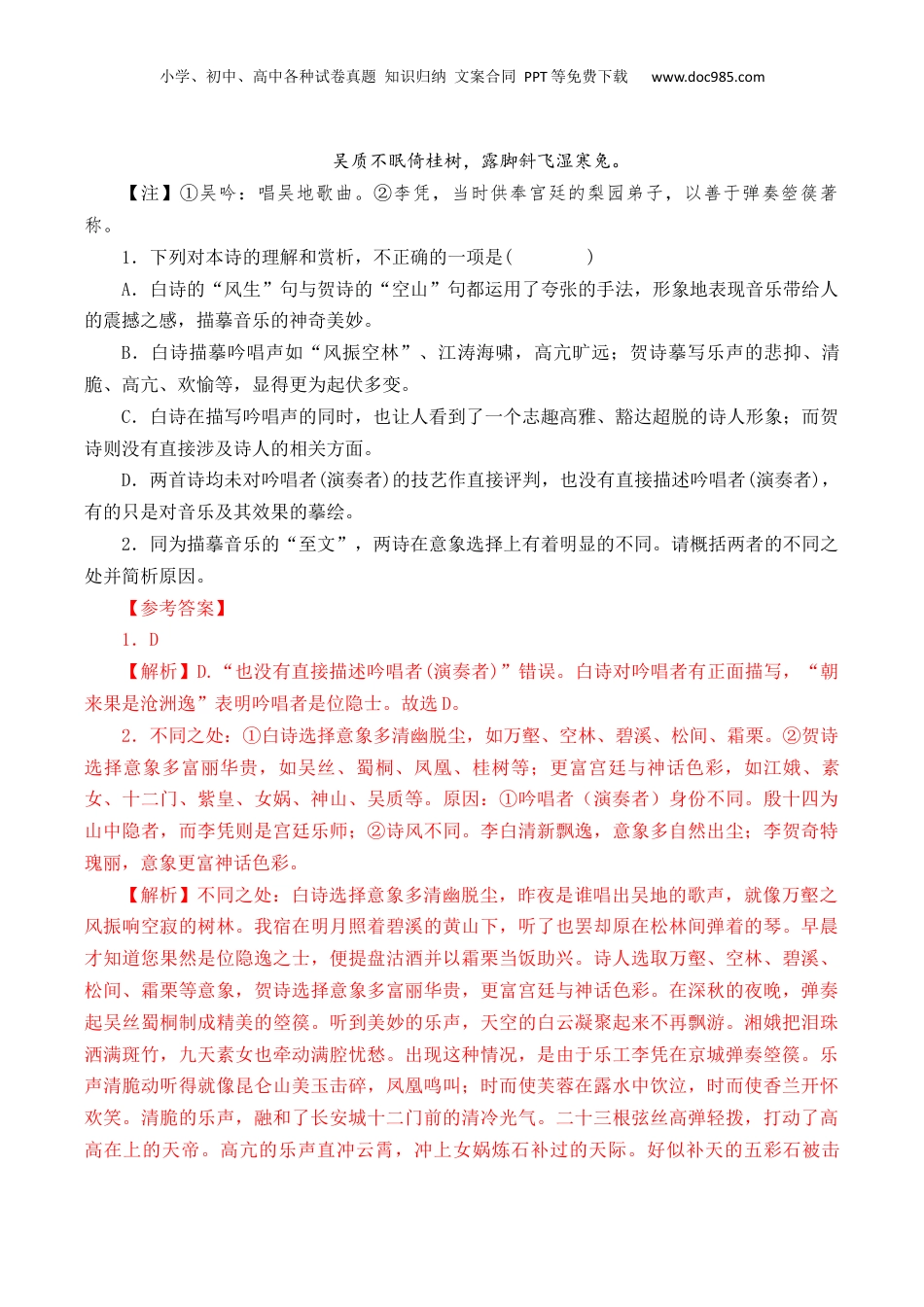 小学、初中、高中各种试卷真题 知识归纳 文案合同 PPT等免费下载　www.doc985.com

吴质不眠倚桂树，露脚斜飞湿寒兔。

【注】①吴吟：唱吴地歌曲。②李凭，当时供奉宫廷的梨园弟子，以善于弹奏箜篌著称。

1．下列对本诗的理解和赏析，不正确的一项是(　　)

A．白诗的“风生”句与贺诗的“空山”句都运用了夸张的手法，形象地表现音乐带给人的震撼之感，描摹音乐的神奇美妙。

B．白诗描摹吟唱声如“风振空林”、江涛海啸，高亢旷远；贺诗摹写乐声的悲抑、清脆、高亢、欢愉等，显得更为起伏多变。

C．白诗在描写吟唱声的同时，也让人看到了一个志趣高雅、豁达超脱的诗人形象；而贺诗则没有直接涉及诗人的相关方面。

D．两首诗均未对吟唱者(演奏者)的技艺作直接评判，也没有直接描述吟唱者(演奏者)，有的只是对音乐及其效果的摹绘。

2．同为描摹音乐的“至文”，两诗在意象选择上有着明显的不同。请概括两者的不同之处并简析原因。

【参考答案】

1．D

【解析】D.“也没有直接描述吟唱者(演奏者)”错误。白诗对吟唱者有正面描写，“朝来果是沧洲逸”表明吟唱者是位隐士。故选D。

2．不同之处：①白诗选择意象多清幽脱尘，如万壑、空林、碧溪、松间、霜栗。②贺诗选择意象多富丽华贵，如吴丝、蜀桐、凤凰、桂树等；更富宫廷与神话色彩，如江娥、素女、十二门、紫皇、女娲、神山、吴质等。原因：①吟唱者（演奏者）身份不同。殷十四为山中隐者，而李凭则是宫廷乐师；②诗风不同。李白清新飘逸，意象多自然出尘；李贺奇特瑰丽，意象更富神话色彩。

【解析】不同之处：白诗选择意象多清幽脱尘，昨夜是谁唱出吴地的歌声，就像万壑之风振响空寂的树林。我宿在明月照着碧溪的黄山下，听了也罢却原在松林间弹着的琴。早晨才知道您果然是位隐逸之士，便提盘沽酒并以霜栗当饭助兴。诗人选取万壑、空林、碧溪、松间、霜栗等意象，贺诗选择意象多富丽华贵，更富宫廷与神话色彩。在深秋的夜晚，弹奏起吴丝蜀桐制成精美的箜篌。听到美妙的乐声，天空的白云凝聚起来不再飘游。湘娥把泪珠洒满斑竹，九天素女也牵动满腔忧愁。出现这种情况，是由于乐工李凭在京城弹奏箜篌。乐声清脆动听得就像昆仑山美玉击碎，凤凰鸣叫；时而使芙蓉在露水中饮泣，时而使香兰开怀欢笑。清脆的乐声，融和了长安城十二门前的清冷光气。二十三根弦丝高弹轻拨，打动了高高在上的天帝。高亢的乐声直冲云霄，冲上女娲炼石补过的天际。好似补天的五彩石被击